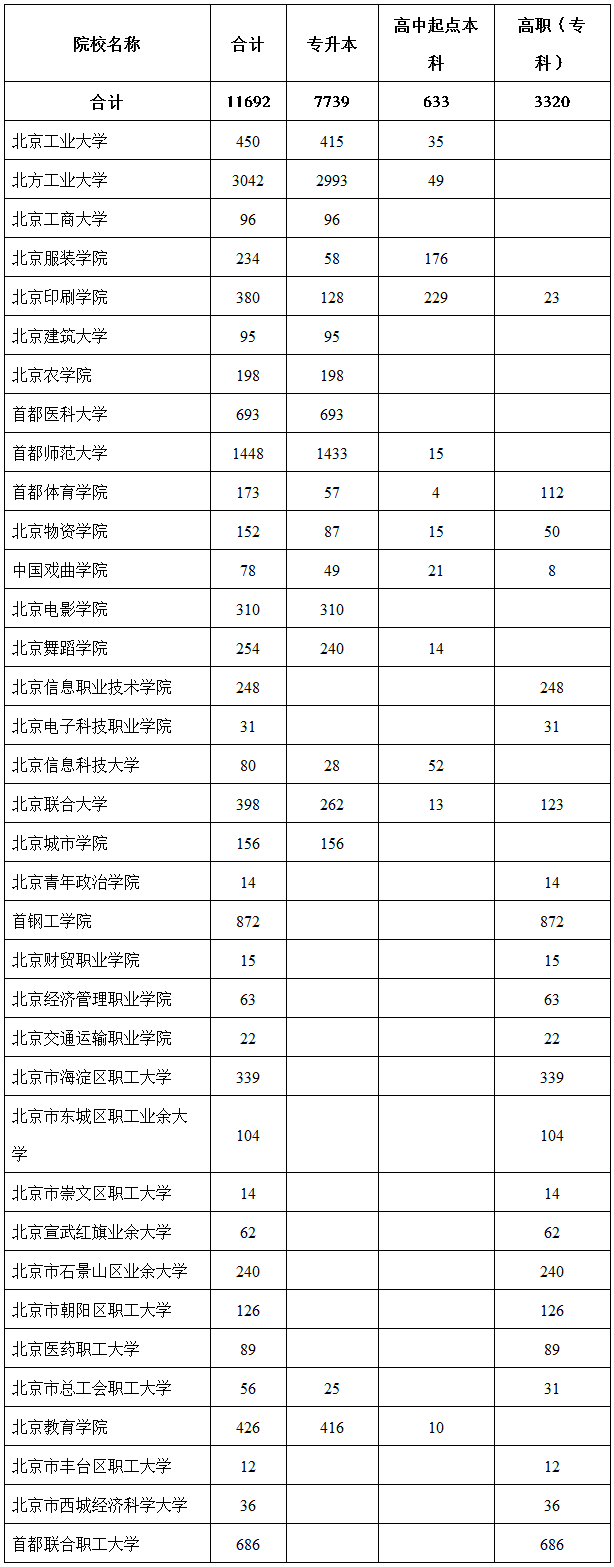 | 院校名称 | 合计 | 专升本 | 高中起点本科 | 高职（专科） |
|---|---|---|---|---|
| 合计 | 11692 | 7739 | 633 | 3320 |
| 北京工业大学 | 450 | 415 | 35 | |
| 北方工业大学 | 3042 | 2993 | 49 | |
| 北京工商大学 | 96 | 96 | | |
| 北京服装学院 | 234 | 58 | 176 | |
| 北京印刷学院 | 380 | 128 | 229 | 23 |
| 北京建筑大学 | 95 | 95 | | |
| 北京农学院 | 198 | 198 | | |
| 首都医科大学 | 693 | 693 | | |
| 首都师范大学 | 1448 | 1433 | 15 | |
| 首都体育学院 | 173 | 57 | 4 | 112 |
| 北京物资学院 | 152 | 87 | 15 | 50 |
| 中国戏曲学院 | 78 | 49 | 21 | 8 |
| 北京电影学院 | 310 | 310 | | |
| 北京舞蹈学院 | 254 | 240 | 14 | |
| 北京信息职业技术学院 | 248 | | | 248 |
| 北京电子科技职业学院 | 31 | | | 31 |
| 北京信息科技大学 | 80 | 28 | 52 | |
| 北京联合大学 | 398 | 262 | 13 | 123 |
| 北京城市学院 | 156 | 156 | | |
| 北京青年政治学院 | 14 | | | 14 |
| 首钢工学院 | 872 | | | 872 |
| 北京财贸职业学院 | 15 | | | 15 |
| 北京经济管理职业学院 | 63 | | | 63 |
| 北京交通运输职业学院 | 22 | | | 22 |
| 北京市海淀区职工大学 | 339 | | | 339 |
| 北京市东城区职工业余大学 | 104 | | | 104 |
| 北京市崇文区职工大学 | 14 | | | 14 |
| 北京宣武红旗业余大学 | 62 | | | 62 |
| 北京市石景山区业余大学 | 240 | | | 240 |
| 北京市朝阳区职工大学 | 126 | | | 126 |
| 北京医药职工大学 | 89 | | | 89 |
| 北京市总工会职工大学 | 56 | 25 | | 31 |
| 北京教育学院 | 426 | 416 | 10 | |
| 北京市丰台区职工大学 | 12 | | | 12 |
| 北京市西城经济科学大学 | 36 | | | 36 |
| 首都联合职工大学 | 686 | | | 686 |